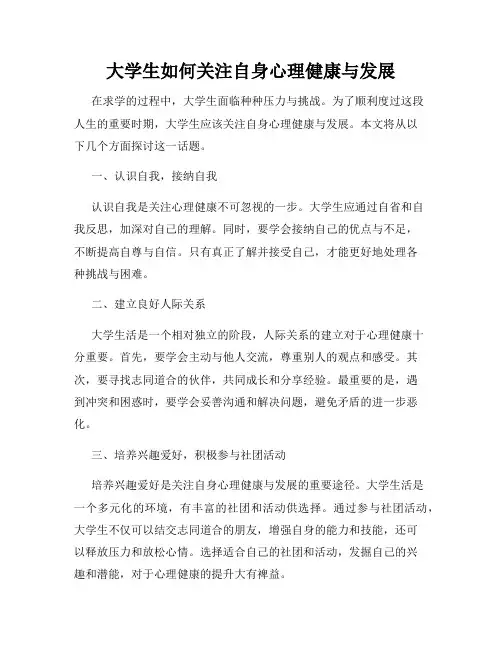 大学生如何关注自身心理健康与发展

在求学的过程中，大学生面临种种压力与挑战。为了顺利度过这段人生的重要时期，大学生应该关注自身心理健康与发展。本文将从以下几个方面探讨这一话题。

一、认识自我，接纳自我

认识自我是关注心理健康不可忽视的一步。大学生应通过自省和自我反思，加深对自己的理解。同时，要学会接纳自己的优点与不足，不断提高自尊与自信。只有真正了解并接受自己，才能更好地处理各种挑战与困难。

二、建立良好人际关系

大学生活是一个相对独立的阶段，人际关系的建立对于心理健康十分重要。首先，要学会主动与他人交流，尊重别人的观点和感受。其次，要寻找志同道合的伙伴，共同成长和分享经验。最重要的是，遇到冲突和困惑时，要学会妥善沟通和解决问题，避免矛盾的进一步恶化。

三、培养兴趣爱好，积极参与社团活动

培养兴趣爱好是关注自身心理健康与发展的重要途径。大学生活是一个多元化的环境，有丰富的社团和活动供选择。通过参与社团活动，大学生不仅可以结交志同道合的朋友，增强自身的能力和技能，还可以释放压力和放松心情。选择适合自己的社团和活动，发掘自己的兴趣和潜能，对于心理健康的提升大有裨益。